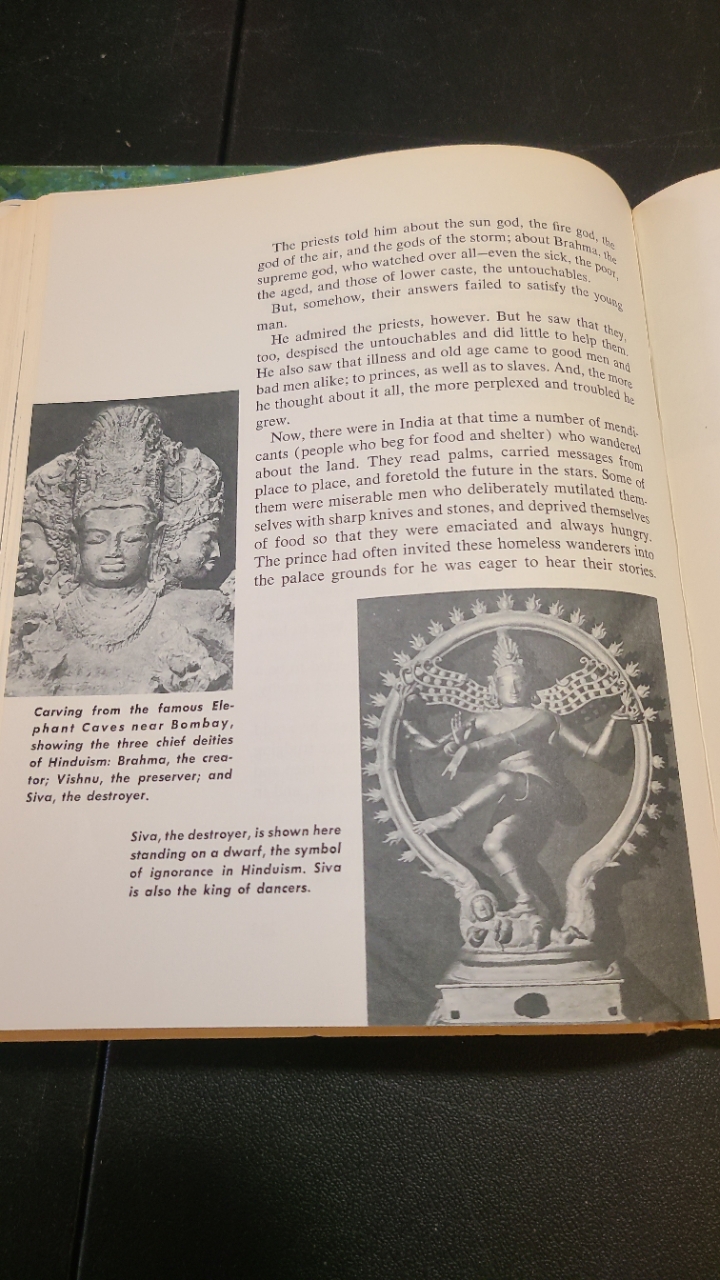 The priests told him about the sun god, the fire god, the god of the air, and the gods of the storm; about Brahma, the supreme god, who watched over all—even the sick, the poor, the aged, and those of lower caste, the untouchables.

But, somehow, their answers failed to satisfy the young man.

He admired the priests, however. But he saw that they, too, despised the untouchables and did little to help them. He also saw that illness and old age came to good men and bad men alike; to princes, as well as to slaves. And, the more he thought about it all, the more perplexed and troubled he grew.

Now, there were in India at that time a number of mendicants (people who beg for food and shelter) who wandered about the land. They read palms, carried messages from place to place, and foretold the future in the stars. Some of them were miserable men who deliberately mutilated themselves with sharp knives and stones, and deprived themselves of food so that they were emaciated and always hungry. The prince had often invited these homeless wanderers into the palace grounds for he was eager to hear their stories.

Carving from the famous Elephant Caves near Bombay, showing the three chief deities of Hinduism: Brahma, the creator; Vishnu, the preserver; and Siva, the destroyer.

Siva, the destroyer, is shown here standing on a dwarf, the symbol of ignorance in Hinduism. Siva is also the king of dancers.